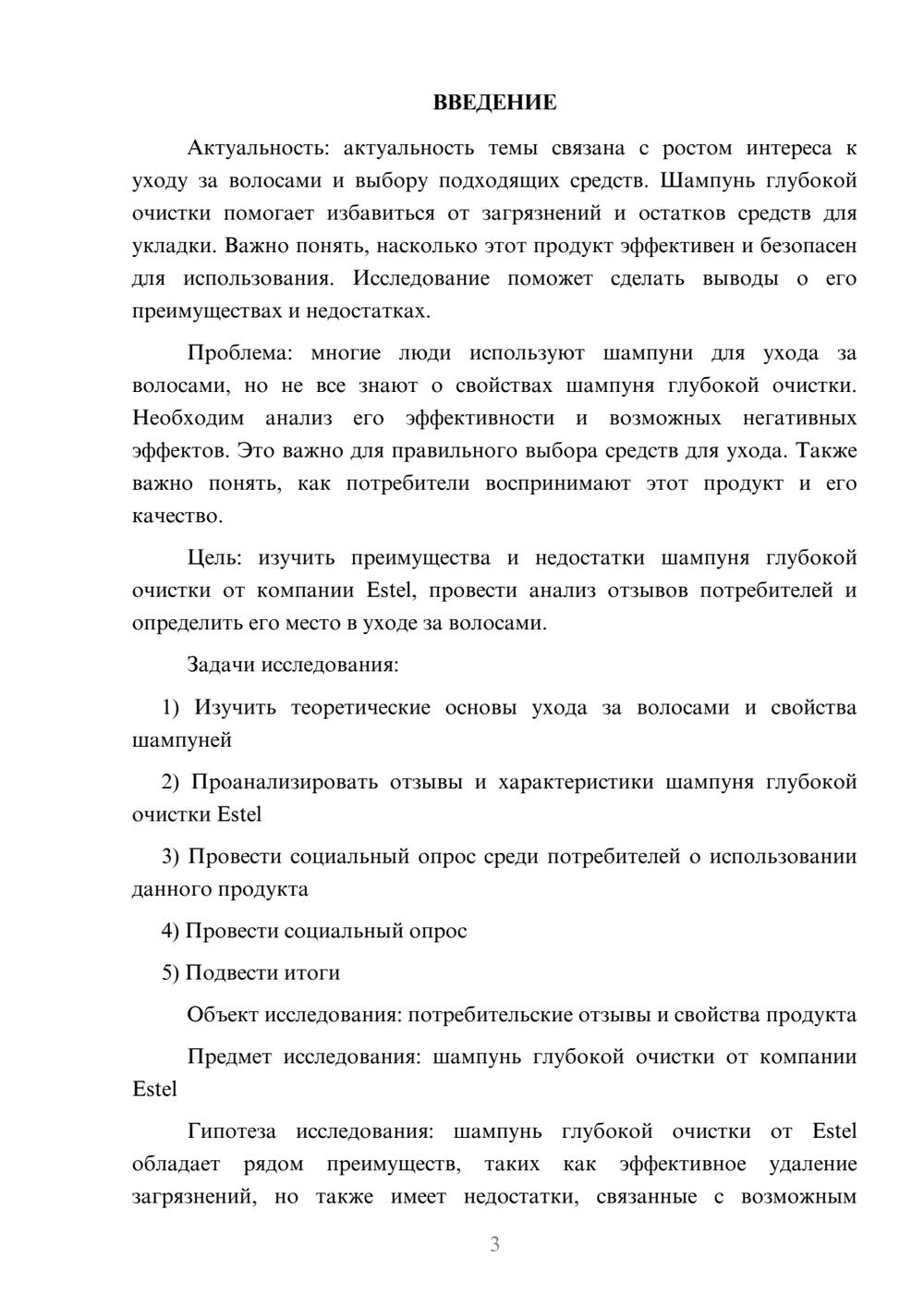 ВВЕДЕНИЕ

Актуальность: актуальность темы связана с ростом интереса к уходу за волосами и выбору подходящих средств. Шампунь глубокой очистки помогает избавиться от загрязнений и остатков средств для укладки. Важно понять, насколько этот продукт эффективен и безопасен для использования. Исследование поможет сделать выводы о его преимуществах и недостатках.

Проблема: многие люди используют шампуни для ухода за волосами, но не все знают о свойствах шампуня глубокой очистки. Необходим анализ его эффективности и возможных негативных эффектов. Это важно для правильного выбора средств для ухода. Также важно понять, как потребители воспринимают этот продукт и его качество.

Цель: изучить преимущества и недостатки шампуня глубокой очистки от компании Estel, провести анализ отзывов потребителей и определить его место в уходе за волосами.

Задачи исследования:

1) Изучить теоретические основы ухода за волосами и свойства шампуней

2) Проанализировать отзывы и характеристики шампуня глубокой очистки Estel

3) Провести социальный опрос среди потребителей о использовании данного продукта

4) Провести социальный опрос

5) Подвести итоги

Объект исследования: потребительские отзывы и свойства продукта

Предмет исследования: шампунь глубокой очистки от компании Estel

Гипотеза исследования: шампунь глубокой очистки от Estel обладает рядом преимуществ, таких как эффективное удаление загрязнений, но также имеет недостатки, связанные с возможным

3